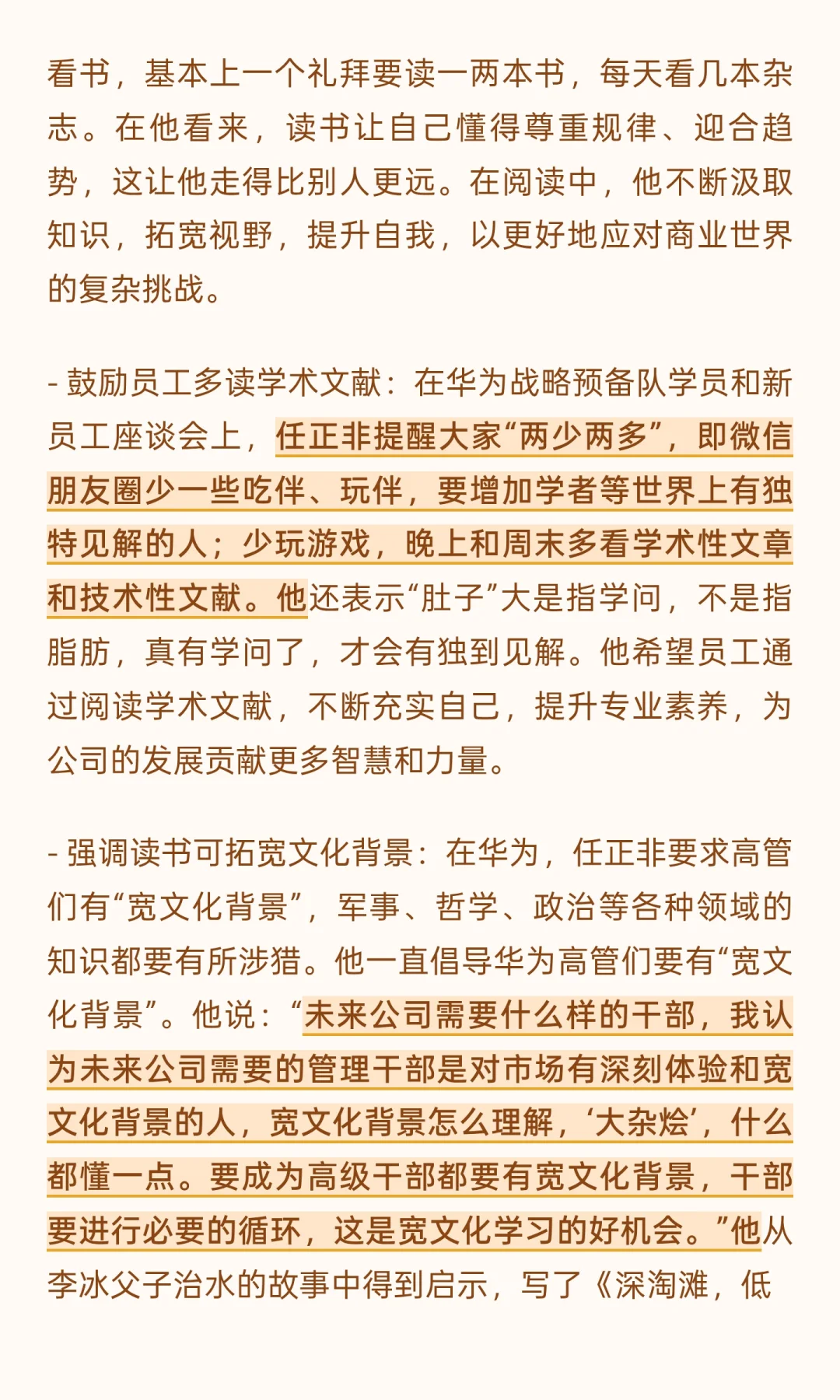 看书，基本上一个礼拜要读一两本书，每天看几本杂志。在他看来，读书让自己懂得尊重规律、迎合趋势，这让他走得比别人更远。在阅读中，他不断汲取知识，拓宽视野，提升自我，以更好地应对商业世界的复杂挑战。

- 鼓励员工多读学术文献：在华为战略预备队学员和新员工座谈会上，任正非提醒大家“两少两多”，即微信朋友圈少一些吃伴、玩伴，要增加学者等世界上有独特见解的人；少玩游戏，晚上和周末多看学术性文章和技术性文献。他还表示“肚子”大是指学问，不是指脂肪，真有学问了，才会有独到见解。他希望员工通过阅读学术文献，不断充实自己，提升专业素养，为公司的发展贡献更多智慧和力量。

- 强调读书可拓宽文化背景：在华为，任正非要求高管们有“宽文化背景”，军事、哲学、政治等各种领域的知识都要有所涉猎。他一直倡导华为高管们要有“宽文化背景”。他说：“未来公司需要什么样的干部，我认为未来公司需要的管理干部是对市场有深刻体验和宽文化背景的人，宽文化背景怎么理解，‘大杂烩’，什么都懂一点。要成为高级干部都要有宽文化背景，干部要进行必要的循环，这是宽文化学习的好机会。”他从李冰父子治水的故事中得到启示，写了《深淘滩，低